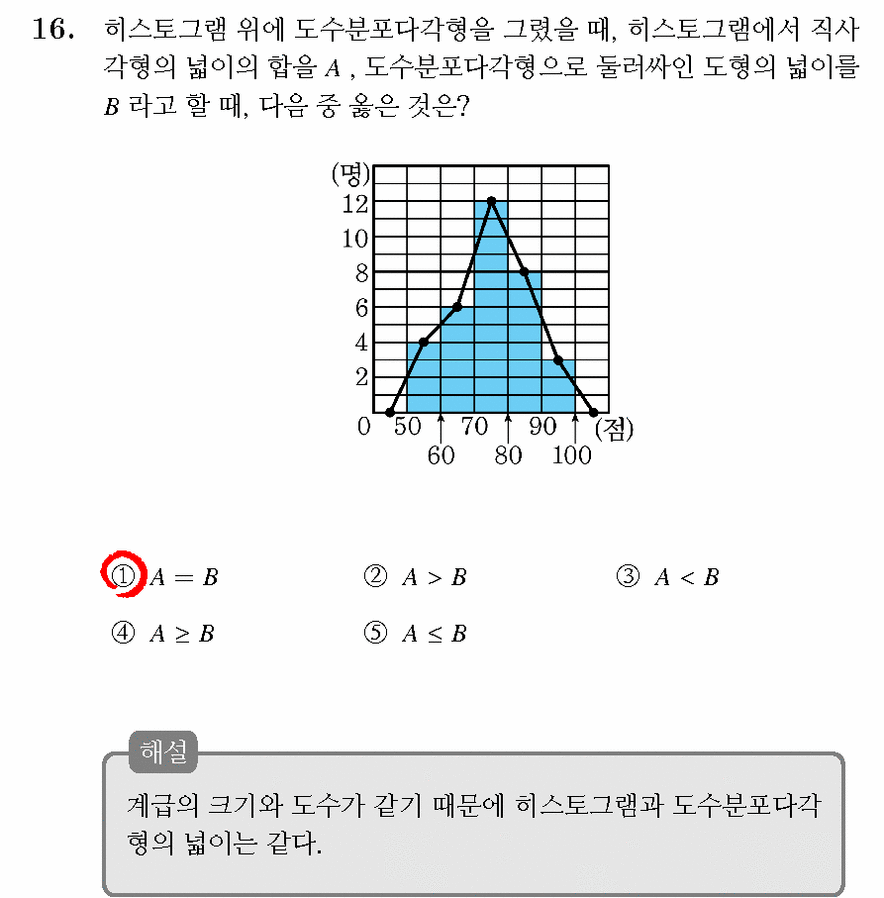 16. 히스토그램 위에 도수분포다각형을 그렸을 때, 히스토그램에서 직사각형의 넓이의 합을 $A$ , 도수분포다각형으로 둘러싸인 도형의 넓이를 $B$ 라고 할 때, 다음 중 옳은 것은?

(명)
12
10
8
6
4
2
0
50
60
70
80
90
100
(점)

① $A = B$ ② $A > B$ ③ $A < B$
④ $A \geq B$ ⑤ $A \leq B$

해설
계급의 크기와 도수가 같기 때문에 히스토그램과 도수분포다각형의 넓이는 같다.